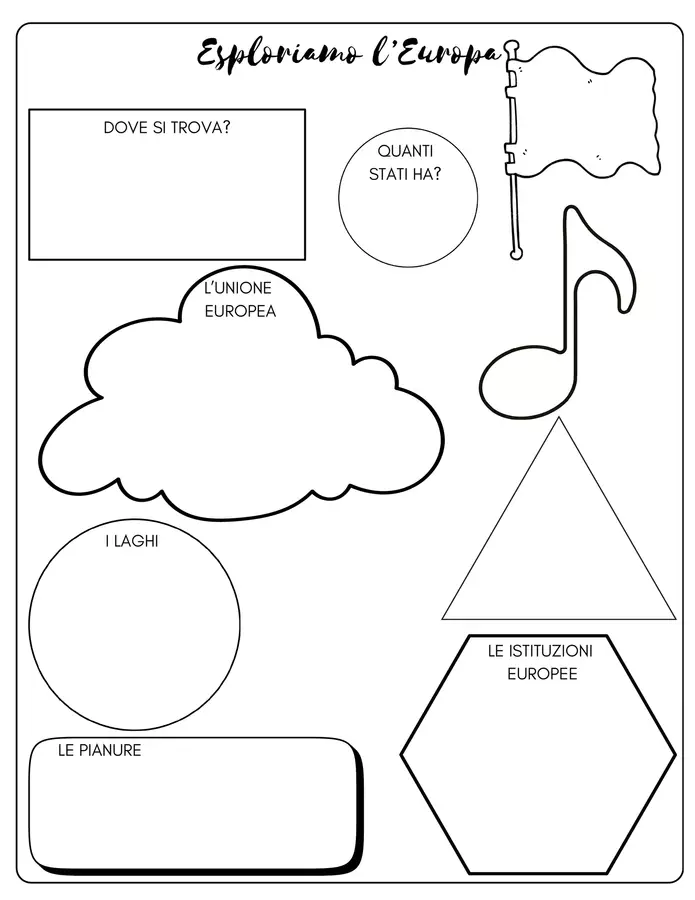 Esploriamo l'Europa

DOVE SI TROVA?

QUANTI STATI HA?

L'UNIONE EUROPEA

I LAGHI

LE ISTITUZIONI EUROPEE

LE PIANURE